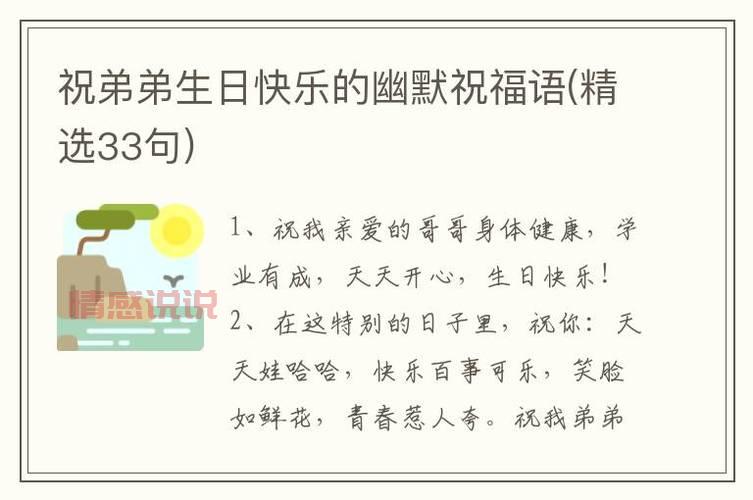 祝弟弟生日快乐的幽默祝福语(精选33句)

情感说说

1、祝我亲爱的哥哥身体健康，学业有成，天天开心，生日快乐！

2、在这特别的日子里，祝你：天天娃哈哈，快乐百事可乐，笑脸如鲜花，青春惹人夸。祝我弟弟